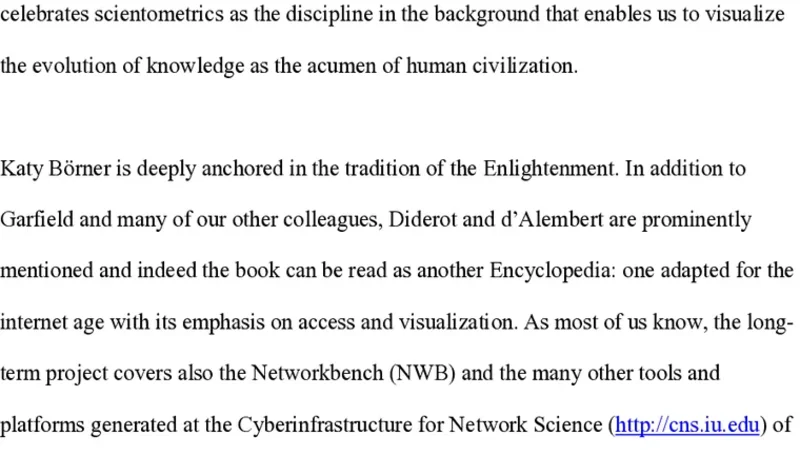 celebrates scientometrics as the discipline in the background that enables us to visualize the evolution of knowledge as the acumen of human civilization.

Katy Börner is deeply anchored in the tradition of the Enlightenment. In addition to Garfield and many of our other colleagues, Diderot and d'Alembert are prominently mentioned and indeed the book can be read as another Encyclopedia: one adapted for the internet age with its emphasis on access and visualization. As most of us know, the long-term project covers also the Networkbench (NWB) and the many other tools and platforms generated at the Cyberinfrastructure for Network Science (http://cns.iu.edu) of